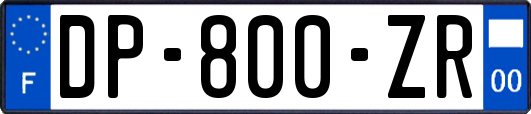 F

DP-800-ZR

00